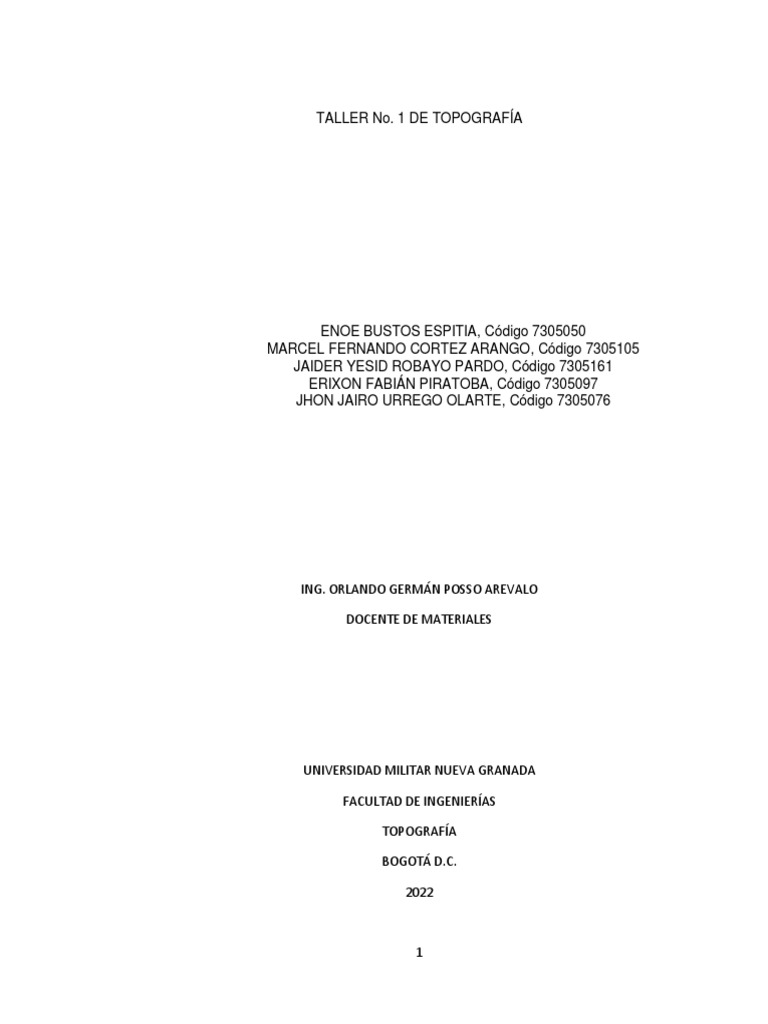 TALLER No. 1 DE TOPOGRAFÍA

ENOE BUSTOS ESPITIA, Código 7305050
MARCEL FERNANDO CORTEZ ARANGO, Código 7305105
JAIDER YESID ROBAYO PARDO, Código 7305161
ERIXON FABIÁN PIRATOBA, Código 7305097
JHON JAIRO URREGO OLARTE, Código 7305076

ING. ORLANDO GERMÁN POSSO AREVALO

DOCENTE DE MATERIALES

UNIVERSIDAD MILITAR NUEVA GRANADA

FACULTAD DE INGENIERÍAS

TOPOGRAFÍA

BOGOTÁ D.C.

2022

1